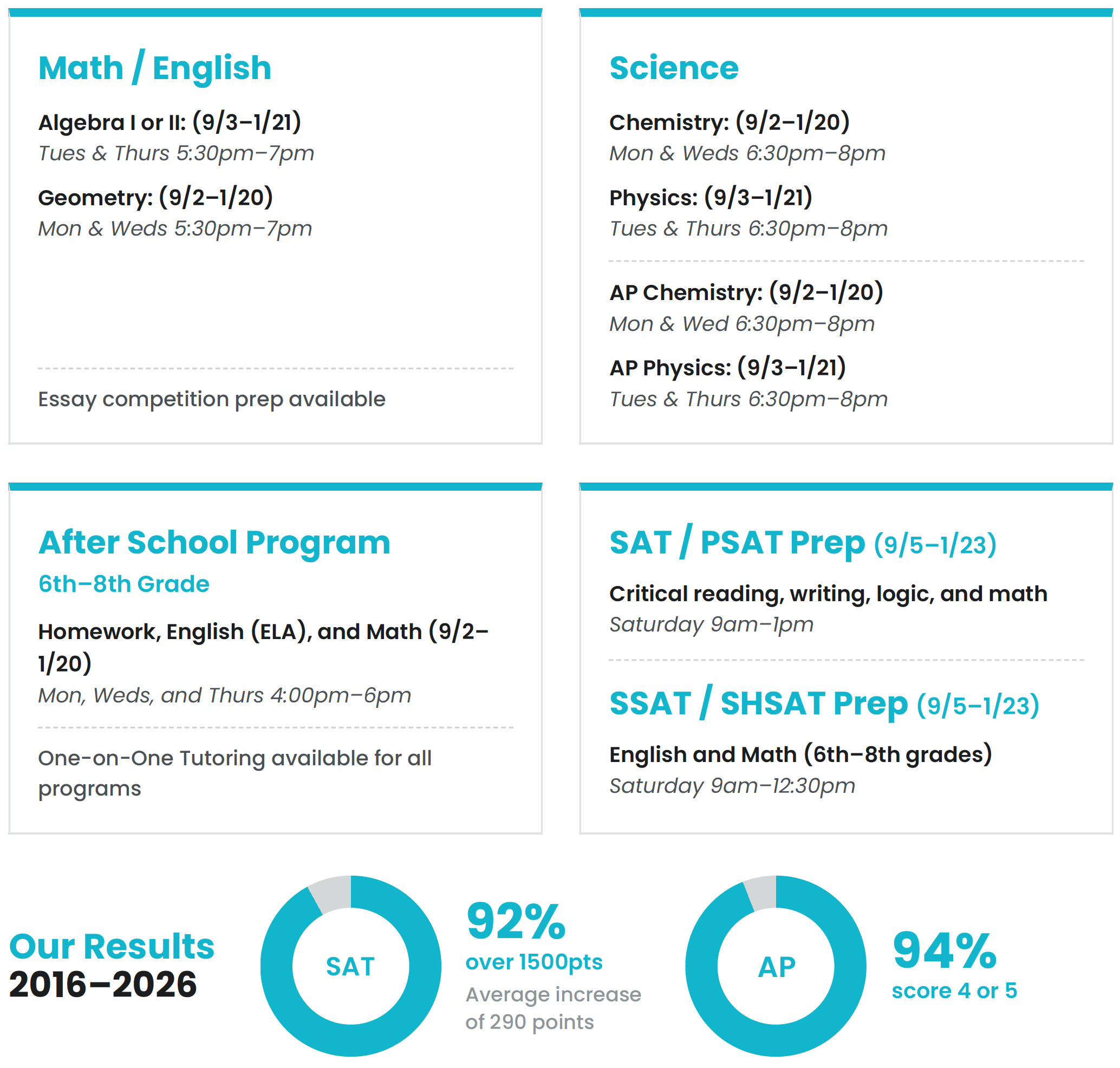 Math / English

Algebra I or II: (9/3–1/21)
Tues & Thurs 5:30pm–7pm

Geometry: (9/2–1/20)
Mon & Weds 5:30pm–7pm

Essay competition prep available

Science

Chemistry: (9/2–1/20)
Mon & Weds 6:30pm–8pm

Physics: (9/3–1/21)
Tues & Thurs 6:30pm–8pm

AP Chemistry: (9/2–1/20)
Mon & Wed 6:30pm–8pm

AP Physics: (9/3–1/21)
Tues & Thurs 6:30pm–8pm

After School Program
6th–8th Grade

Homework, English (ELA), and Math (9/2–1/20)
Mon, Weds, and Thurs 4:00pm–6pm

One-on-One Tutoring available for all programs

SAT / PSAT Prep (9/5–1/23)

Critical reading, writing, logic, and math
Saturday 9am–1pm

SSAT / SHSAT Prep (9/5–1/23)

English and Math (6th–8th grades)
Saturday 9am–12:30pm

Our Results
2016–2026

SAT

92%
over 1500pts
Average increase of 290 points

AP

94%
score 4 or 5